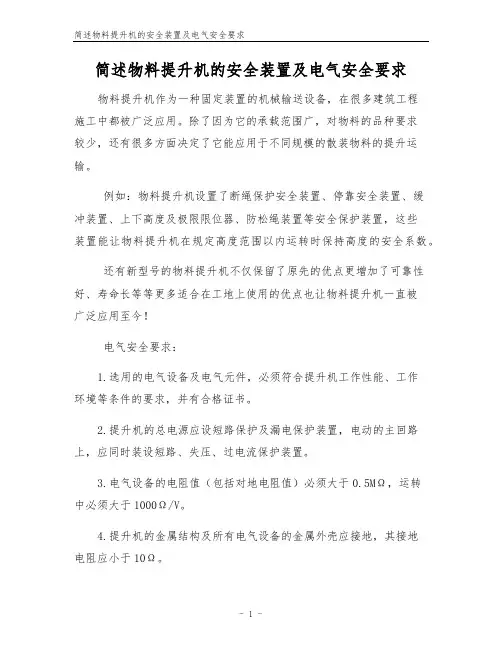 简述物料提升机的安全装置及电气安全要求

简述物料提升机的安全装置及电气安全要求

物料提升机作为一种固定装置的机械输送设备，在很多建筑工程施工中都被广泛应用。除了因为它的承载范围广，对物料的品种要求较少，还有很多方面决定了它能应用于不同规模的散装物料的提升运输。

例如：物料提升机设置了断绳保护安全装置、停靠安全装置、缓冲装置、上下高度及极限限位器、防松绳装置等安全保护装置，这些装置能让物料提升机在规定高度范围以内运转时保持高度的安全系数。

还有新型号的物料提升机不仅保留了原先的优点更增加了可靠性好、寿命长等等更多适合在工地上使用的优点也让物料提升机一直被广泛应用至今！

电气安全要求：

1.选用的电气设备及电气元件，必须符合提升机工作性能、工作环境等条件的要求，并有合格证书。

2.提升机的总电源应设短路保护及漏电保护装置，电动的主回路上，应同时装设短路、失压、过电流保护装置。

3.电气设备的电阻值（包括对地电阻值）必须大于0.5MΩ，运转中必须大于1000Ω/V。

4.提升机的金属结构及所有电气设备的金属外壳应接地，其接地电阻应小于10Ω。

- 1 -